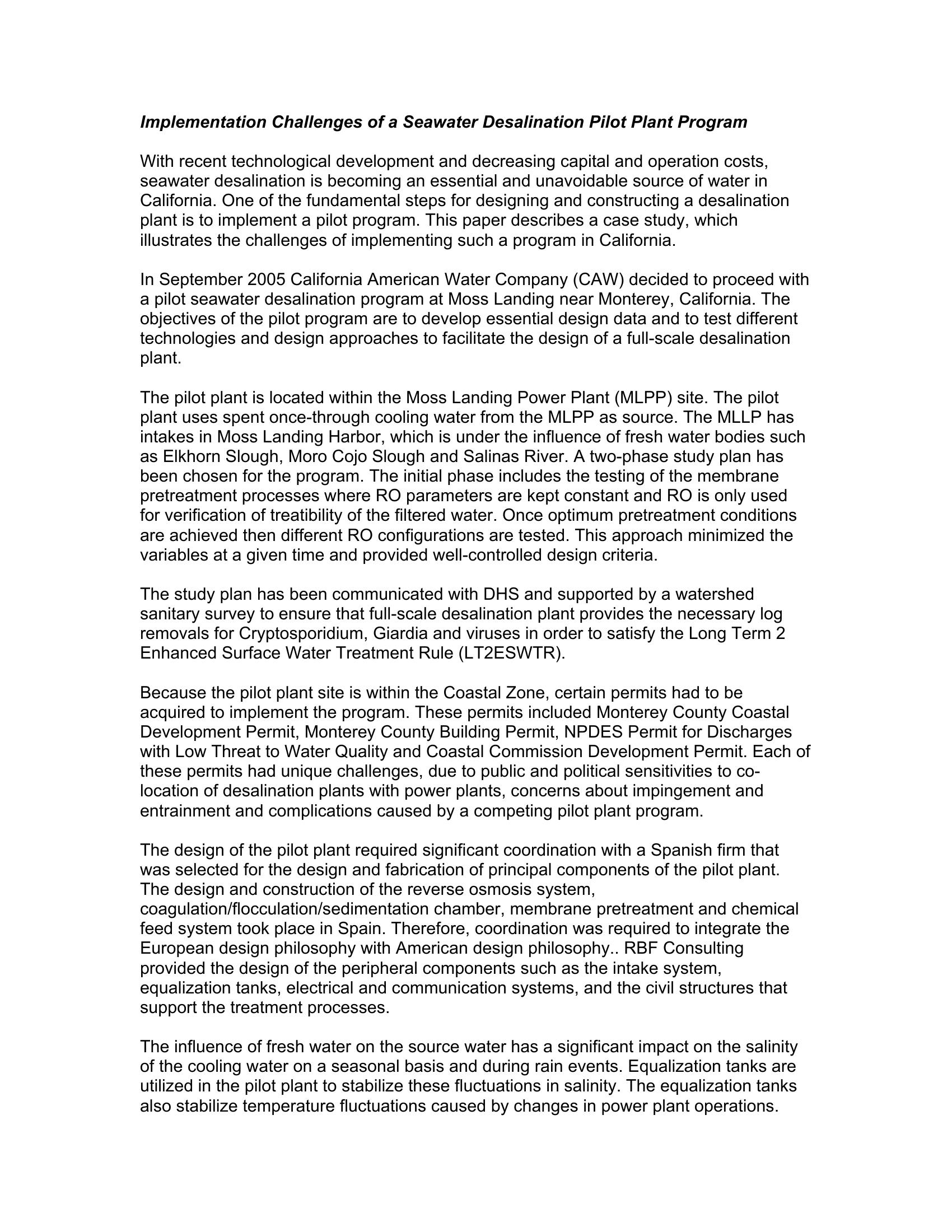 Implementation Challenges of a Seawater Desalination Pilot Plant Program

With recent technological development and decreasing capital and operation costs, seawater desalination is becoming an essential and unavoidable source of water in California. One of the fundamental steps for designing and constructing a desalination plant is to implement a pilot program. This paper describes a case study, which illustrates the challenges of implementing such a program in California.

In September 2005 California American Water Company (CAW) decided to proceed with a pilot seawater desalination program at Moss Landing near Monterey, California. The objectives of the pilot program are to develop essential design data and to test different technologies and design approaches to facilitate the design of a full-scale desalination plant.

The pilot plant is located within the Moss Landing Power Plant (MLPP) site. The pilot plant uses spent once-through cooling water from the MLPP as source. The MLLP has intakes in Moss Landing Harbor, which is under the influence of fresh water bodies such as Elkhorn Slough, Moro Cojo Slough and Salinas River. A two-phase study plan has been chosen for the program. The initial phase includes the testing of the membrane pretreatment processes where RO parameters are kept constant and RO is only used for verification of treatibility of the filtered water. Once optimum pretreatment conditions are achieved then different RO configurations are tested. This approach minimized the variables at a given time and provided well-controlled design criteria.

The study plan has been communicated with DHS and supported by a watershed sanitary survey to ensure that full-scale desalination plant provides the necessary log removals for Cryptosporidium, Giardia and viruses in order to satisfy the Long Term 2 Enhanced Surface Water Treatment Rule (LT2ESWTR).

Because the pilot plant site is within the Coastal Zone, certain permits had to be acquired to implement the program. These permits included Monterey County Coastal Development Permit, Monterey County Building Permit, NPDES Permit for Discharges with Low Threat to Water Quality and Coastal Commission Development Permit. Each of these permits had unique challenges, due to public and political sensitivities to co-location of desalination plants with power plants, concerns about impingement and entrainment and complications caused by a competing pilot plant program.

The design of the pilot plant required significant coordination with a Spanish firm that was selected for the design and fabrication of principal components of the pilot plant. The design and construction of the reverse osmosis system, coagulation/flocculation/sedimentation chamber, membrane pretreatment and chemical feed system took place in Spain. Therefore, coordination was required to integrate the European design philosophy with American design philosophy.. RBF Consulting provided the design of the peripheral components such as the intake system, equalization tanks, electrical and communication systems, and the civil structures that support the treatment processes.

The influence of fresh water on the source water has a significant impact on the salinity of the cooling water on a seasonal basis and during rain events. Equalization tanks are utilized in the pilot plant to stabilize these fluctuations in salinity. The equalization tanks also stabilize temperature fluctuations caused by changes in power plant operations.